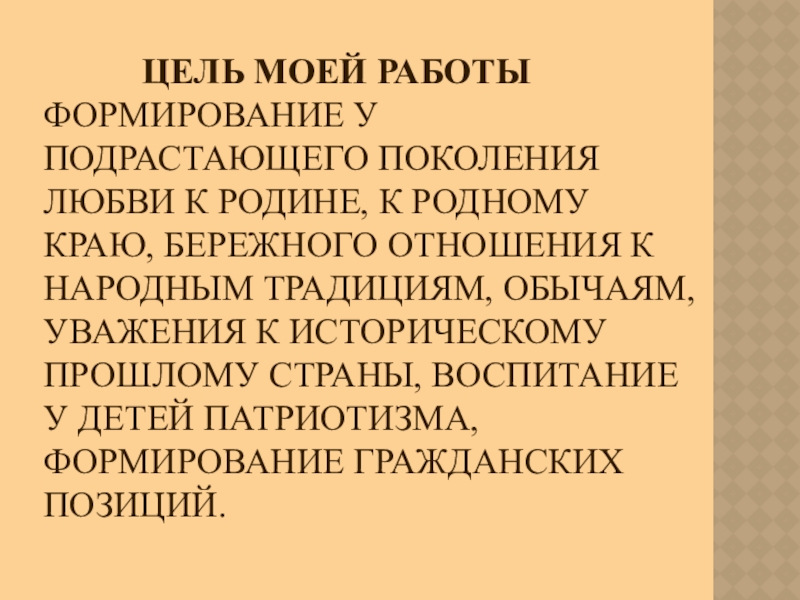 ЦЕЛЬ МОЕЙ РАБОТЫ

ФОРМИРОВАНИЕ У ПОДРАСТАЮЩЕГО ПОКОЛЕНИЯ ЛЮБВИ К РОДИНЕ, К РОДНОМУ КРАЮ, БЕРЕЖНОГО ОТНОШЕНИЯ К НАРОДНЫМ ТРАДИЦИЯМ, ОБЫЧАЯМ, УВАЖЕНИЯ К ИСТОРИЧЕСКОМУ ПРОШЛОМУ СТРАНЫ, ВОСПИТАНИЕ У ДЕТЕЙ ПАТРИОТИЗМА, ФОРМИРОВАНИЕ ГРАЖДАНСКИХ ПОЗИЦИЙ.